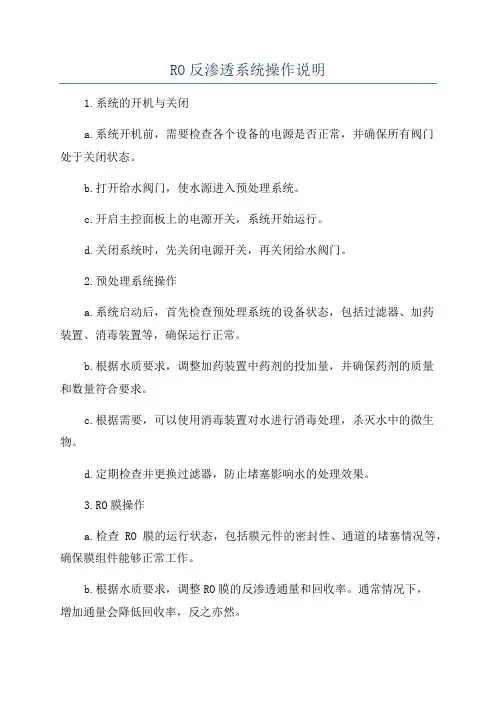 RO 反渗透系统操作说明

1.系统的开机与关闭

a.系统开机前，需要检查各个设备的电源是否正常，并确保所有阀门处于关闭状态。

b.打开给水阀门，使水源进入预处理系统。

c.开启主控面板上的电源开关，系统开始运行。

d.关闭系统时，先关闭电源开关，再关闭给水阀门。

2.预处理系统操作

a.系统启动后，首先检查预处理系统的设备状态，包括过滤器、加药装置、消毒装置等，确保运行正常。

b.根据水质要求，调整加药装置中药剂的投加量，并确保药剂的质量和数量符合要求。

c.根据需要，可以使用消毒装置对水进行消毒处理，杀灭水中的微生物。

d.定期检查并更换过滤器，防止堵塞影响水的处理效果。

3.RO 膜操作

a.检查 RO 膜的运行状态，包括膜元件的密封性、通道的堵塞情况等，确保膜组件能够正常工作。

b.根据水质要求，调整 RO 膜的反渗透通量和回收率。通常情况下，增加通量会降低回收率，反之亦然。